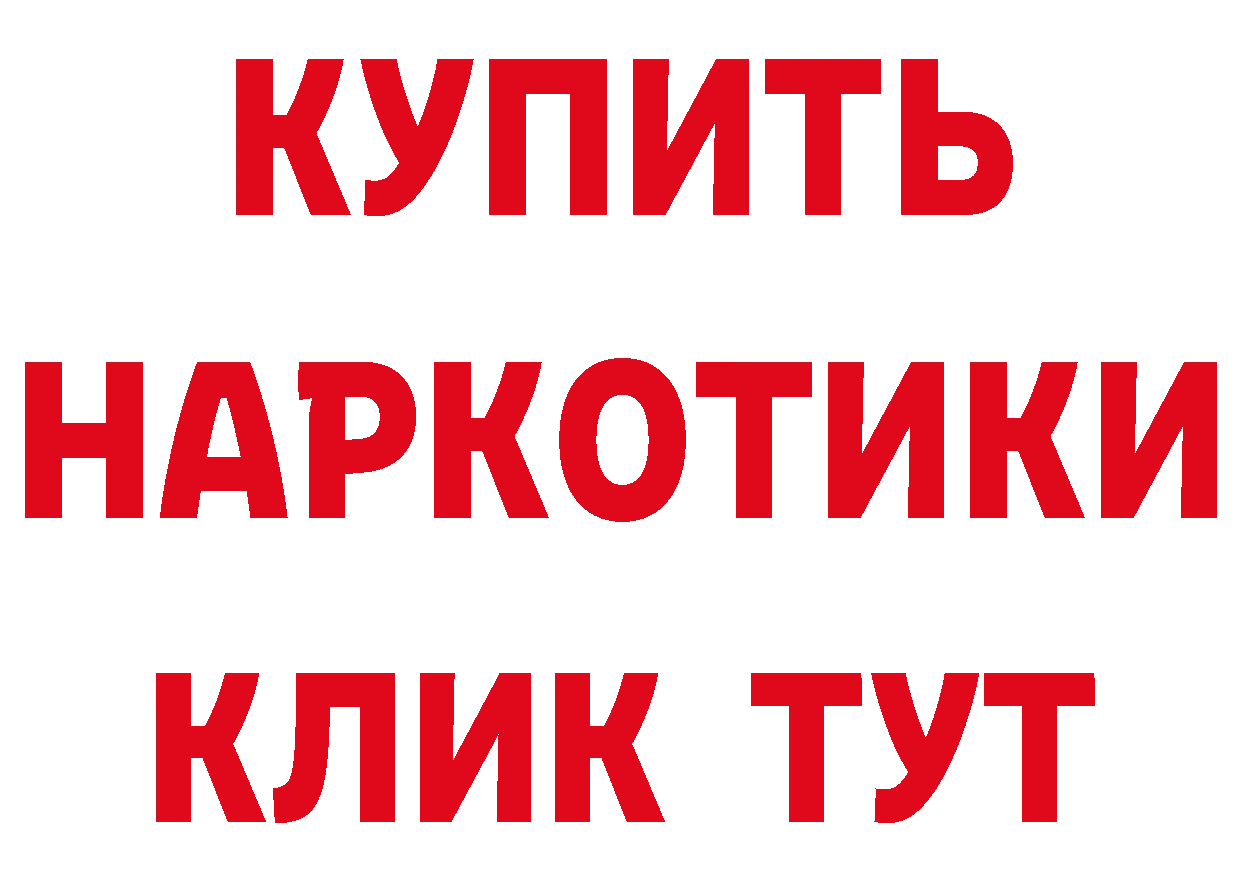 КУПИТЬ
НАРКОТИКИ
КЛИК ТУТ